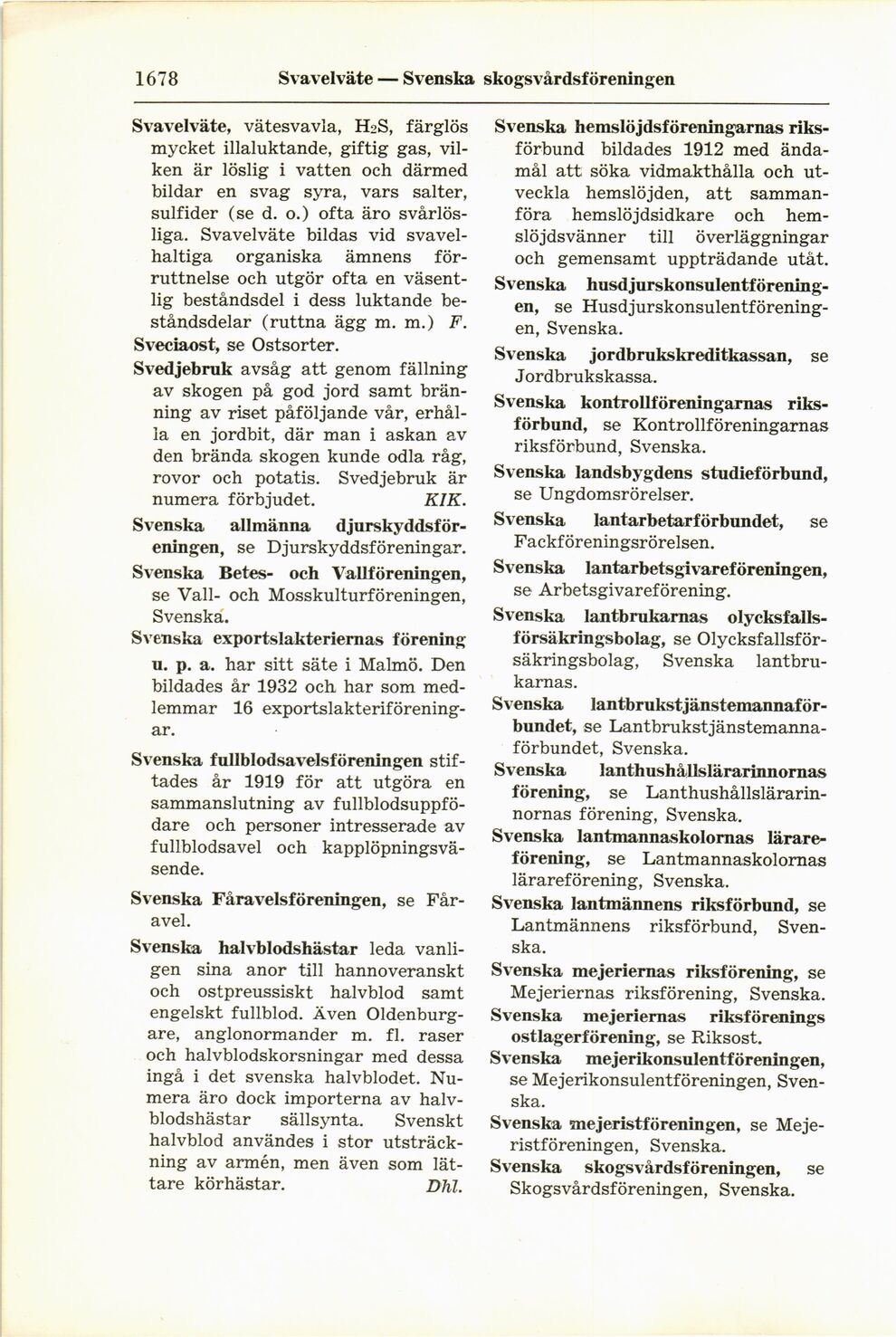 1678 Svavelväte — Svenska skogsvårdsföreningen

Svavelväte, vätesvavla, $H_2S$, färglös mycket illaluktande, giftig gas, vilken är löslig i vatten och därmed bildar en svag syra, vars salter, sulfider (se d. o.) ofta äro svårlösliga. Svavelväte bildas vid svavelhaltiga organiska ämnens förruttnelse och utgör ofta en väsentlig beståndsdel i dess luktande beståndsdelar (ruttna ägg m. m.) F.

Sveciaost, se Ostsorter.

Svedjebruk avsåg att genom fällning av skogen på god jord samt bränning av riset påföljande vår, erhålla en jordbit, där man i askan av den brända skogen kunde odla råg, rovor och potatis. Svedjebruk är numera förbjudet. KIK.

Svenska allmänna djurskyddsföreningen, se Djurskyddsföreningar.

Svenska Betes- och Vallföreningen, se Vall- och Mosskulturföreningen, Svenska.

Svenska exportslakteriernas förening u. p. a. har sitt säte i Malmö. Den bildades år 1932 och har som medlemmar 16 exportslakteriföreningar.

Svenska fullblodsavelsföreningen stiftades år 1919 för att utgöra en sammanslutning av fullblodsuppfödare och personer intresserade av fullblodsavel och kapplöpningsväsende.

Svenska Fåravelsföreningen, se Fåravel.

Svenska halvblodshästar leda vanligen sina anor till hannoveranskt och ostpreussiskt halvblod samt engelskt fullblod. Även Oldenburgare, anglonormander m. fl. raser och halvblodskorsningar med dessa ingå i det svenska halvblodet. Numera äro dock importerna av halvblodshästar sällsynta. Svenskt halvblod användes i stor utsträckning av armén, men även som lättare körhästar. Dhl.

Svenska hemslöjdsföreningarnas riksförbund bildades 1912 med ändamål att söka vidmakthålla och utveckla hemslöjden, att sammanföra hemslöjdsidkare och hemslöjdsvänner till överläggningar och gemensamt uppträdande utåt.

Svenska husdjurskonsulentföreningen, se Husdjurskonsulentföreningen, Svenska.

Svenska jordbrukskreditkassan, se Jordbrukskassa.

Svenska kontrollföreningarnas riksförbund, se Kontrollföreningarnas riksförbund, Svenska.

Svenska landsbygdens studieförbund, se Ungdomsrörelser.

Svenska lantarbetarförbundet, se Fackföreningsrörelsen.

Svenska lantarbetsgivareföreningen, se Arbetsgivareförening.

Svenska lantbrukarnas olycksfallsförsäkringsbolag, se Olycksfallsförsäkringsbolag, Svenska lantbrukarnas.

Svenska lantbrukstjänstemannaförbundet, se Lantbrukstjänstemannaförbundet, Svenska.

Svenska lanthushållslärarinnornas förening, se Lanthushållslärarinnornas förening, Svenska.

Svenska lantmannaskolornas lärareförening, se Lantmannaskolornas lärareförening, Svenska.

Svenska lantmännens riksförbund, se Lantmännens riksförbund, Svenska.

Svenska mejeriernas riksförening, se Mejeriernas riksförening, Svenska.

Svenska mejeriernas riksförenings ostlagerförening, se Riksost.

Svenska mejerikonsulentföreningen, se Mejerikonsulentföreningen, Svenska.

Svenska mejeristföreningen, se Mejeristföreningen, Svenska.

Svenska skogsvårdsföreningen, se Skogsvårdsföreningen, Svenska.